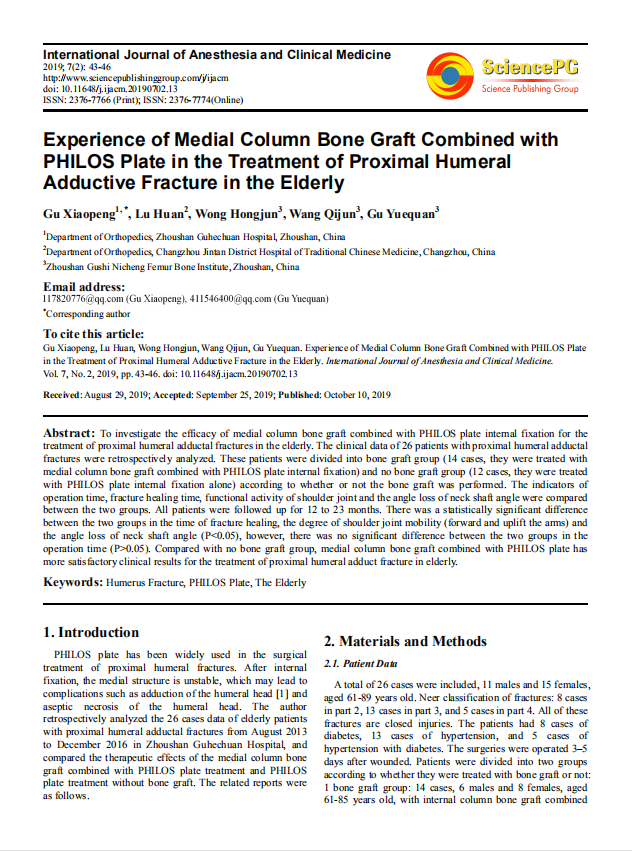 International Journal of Anesthesia and Clinical Medicine
2019; 7(2): 43-46
http://www.sciencepublishinggroup.com/j/ijacm
doi: 10.11648/j.ijacm.20190702.13
ISSN: 2376-7766 (Print); ISSN: 2376-7774(Online)

SciencePG
Science Publishing Group

Experience of Medial Column Bone Graft Combined with PHILOS Plate in the Treatment of Proximal Humeral Adductive Fracture in the Elderly

Gu Xiaopeng$^{1,*}$, Lu Huan$^{2}$, Wong Hongjun$^{3}$, Wang Qijun$^{3}$, Gu Yuequan$^{3}$

$^{1}$Department of Orthopedics, Zhoushan Guhechuan Hospital, Zhoushan, China
$^{2}$Department of Orthopedics, Changzhou Jintan District Hospital of Traditional Chinese Medicine, Changzhou, China
$^{3}$Zhoushan Gushi Nicheng Femur Bone Institute, Zhoushan, China

Email address:
117820776@qq.com (Gu Xiaopeng), 411546400@qq.com (Gu Yuequan)
$^{*}$Corresponding author

To cite this article:
Gu Xiaopeng, Lu Huan, Wong Hongjun, Wang Qijun, Gu Yuequan. Experience of Medial Column Bone Graft Combined with PHILOS Plate in the Treatment of Proximal Humeral Adductive Fracture in the Elderly. International Journal of Anesthesia and Clinical Medicine. Vol. 7, No. 2, 2019, pp. 43-46. doi: 10.11648/j.ijacm.20190702.13

Received: August 29, 2019; Accepted: September 25, 2019; Published: October 10, 2019

Abstract: To investigate the efficacy of medial column bone graft combined with PHILOS plate internal fixation for the treatment of proximal humeral adductal fractures in the elderly. The clinical data of 26 patients with proximal humeral adductal fractures were retrospectively analyzed. These patients were divided into bone graft group (14 cases, they were treated with medial column bone graft combined with PHILOS plate internal fixation) and no bone graft group (12 cases, they were treated with PHILOS plate internal fixation alone) according to whether or not the bone graft was performed. The indicators of operation time, fracture healing time, functional activity of shoulder joint and the angle loss of neck shaft angle were compared between the two groups. All patients were followed up for 12 to 23 months. There was a statistically significant difference between the two groups in the time of fracture healing, the degree of shoulder joint mobility (forward and uplift the arms) and the angle loss of neck shaft angle (P<0.05), however, there was no significant difference between the two groups in the operation time (P>0.05). Compared with no bone graft group, medial column bone graft combined with PHILOS plate has more satisfactory clinical results for the treatment of proximal humeral adduct fracture in elderly.

Keywords: Humerus Fracture, PHILOS Plate, The Elderly

1. Introduction

PHILOS plate has been widely used in the surgical treatment of proximal humeral fractures. After internal fixation, the medial structure is unstable, which may lead to complications such as adduction of the humeral head [1] and aseptic necrosis of the humeral head. The author retrospectively analyzed the 26 cases data of elderly patients with proximal humeral adductal fractures from August 2013 to December 2016 in Zhoushan Guhechuan Hospital, and compared the therapeutic effects of the medial column bone graft combined with PHILOS plate treatment and PHILOS plate treatment without bone graft. The related reports were as follows.

2. Materials and Methods

2.1. Patient Data

A total of 26 cases were included, 11 males and 15 females, aged 61-89 years old. Neer classification of fractures: 8 cases in part 2, 13 cases in part 3, and 5 cases in part 4. All of these fractures are closed injuries. The patients had 8 cases of diabetes, 13 cases of hypertension, and 5 cases of hypertension with diabetes. The surgeries were operated 3–5 days after wounded. Patients were divided into two groups according to whether they were treated with bone graft or not: 1 bone graft group: 14 cases, 6 males and 8 females, aged 61-85 years old, with internal column bone graft combined